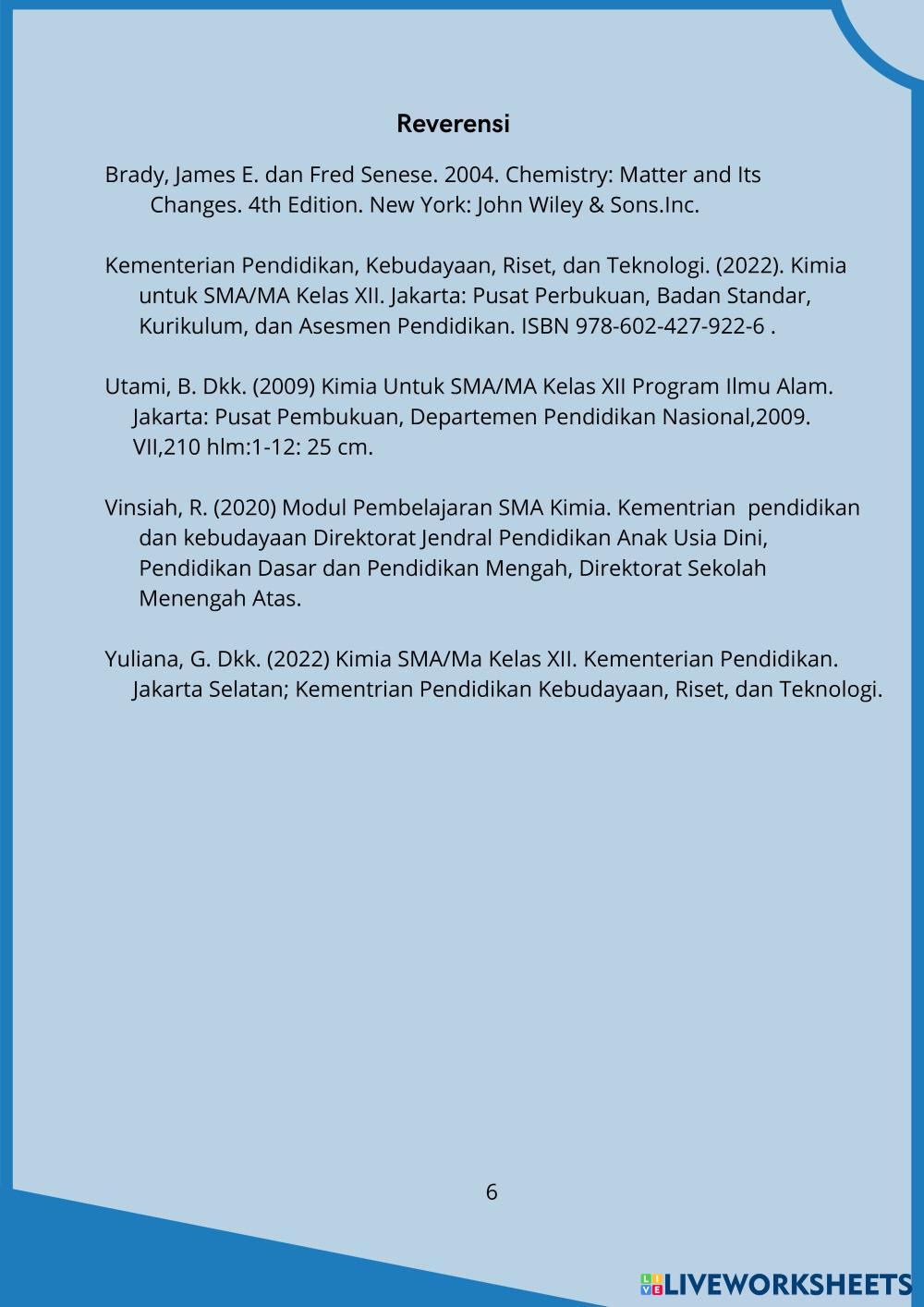 Reverensi

Brady, James E. dan Fred Senese. 2004. Chemistry: Matter and Its Changes. 4th Edition. New York: John Wiley & Sons.Inc.

Kementerian Pendidikan, Kebudayaan, Riset, dan Teknologi. (2022). Kimia untuk SMA/MA Kelas XII. Jakarta: Pusat Perbukuan, Badan Standar, Kurikulum, dan Asesmen Pendidikan. ISBN 978-602-427-922-6 .

Utami, B. Dkk. (2009) Kimia Untuk SMA/MA Kelas XII Program Ilmu Alam. Jakarta: Pusat Pembukuan, Departemen Pendidikan Nasional,2009. VII,210 hlm:1-12: 25 cm.

Vinsiah, R. (2020) Modul Pembelajaran SMA Kimia. Kementrian pendidikan dan kebudayaan Direktorat Jendral Pendidikan Anak Usia Dini, Pendidikan Dasar dan Pendidikan Mengah, Direktorat Sekolah Menengah Atas.

Yuliana, G. Dkk. (2022) Kimia SMA/Ma Kelas XII. Kementerian Pendidikan. Jakarta Selatan; Kementrian Pendidikan Kebudayaan, Riset, dan Teknologi.

6

LIVEWORKSHEETS